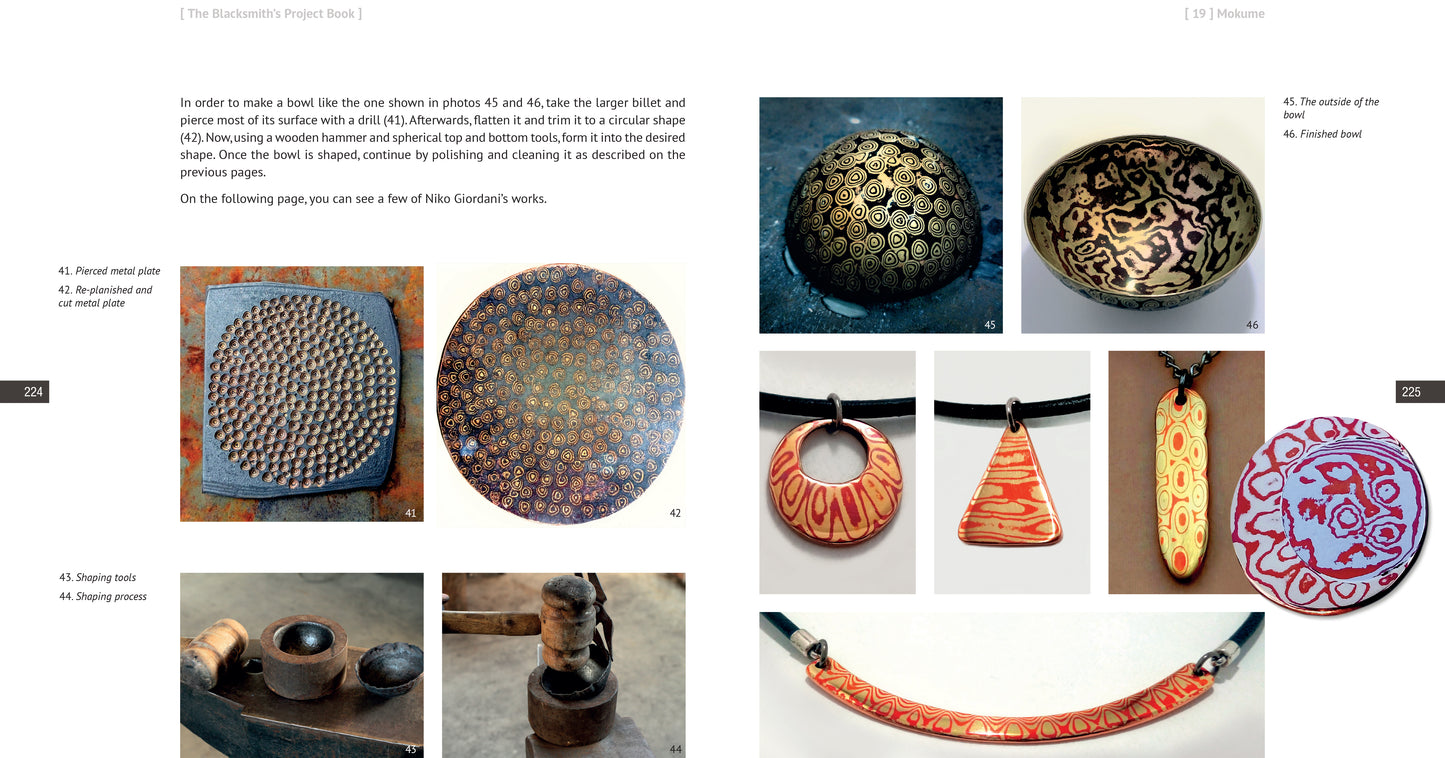 [ The Blacksmith's Project Book ]

In order to make a bowl like the one shown in photos 45 and 46, take the larger billet and pierce most of its surface with a drill (41). Afterwards, flatten it and trim it to a circular shape (42). Now, using a wooden hammer and spherical top and bottom tools, form it into the desired shape. Once the bowl is shaped, continue by polishing and cleaning it as described on the previous pages.

On the following page, you can see a few of Niko Giordani's works.

41. Pierced metal plate
42. Re-planished and cut metal plate

41

42

224

43. Shaping tools
44. Shaping process

43

44

[ 19 ] Mokume

45

46

45. The outside of the bowl
46. Finished bowl

225